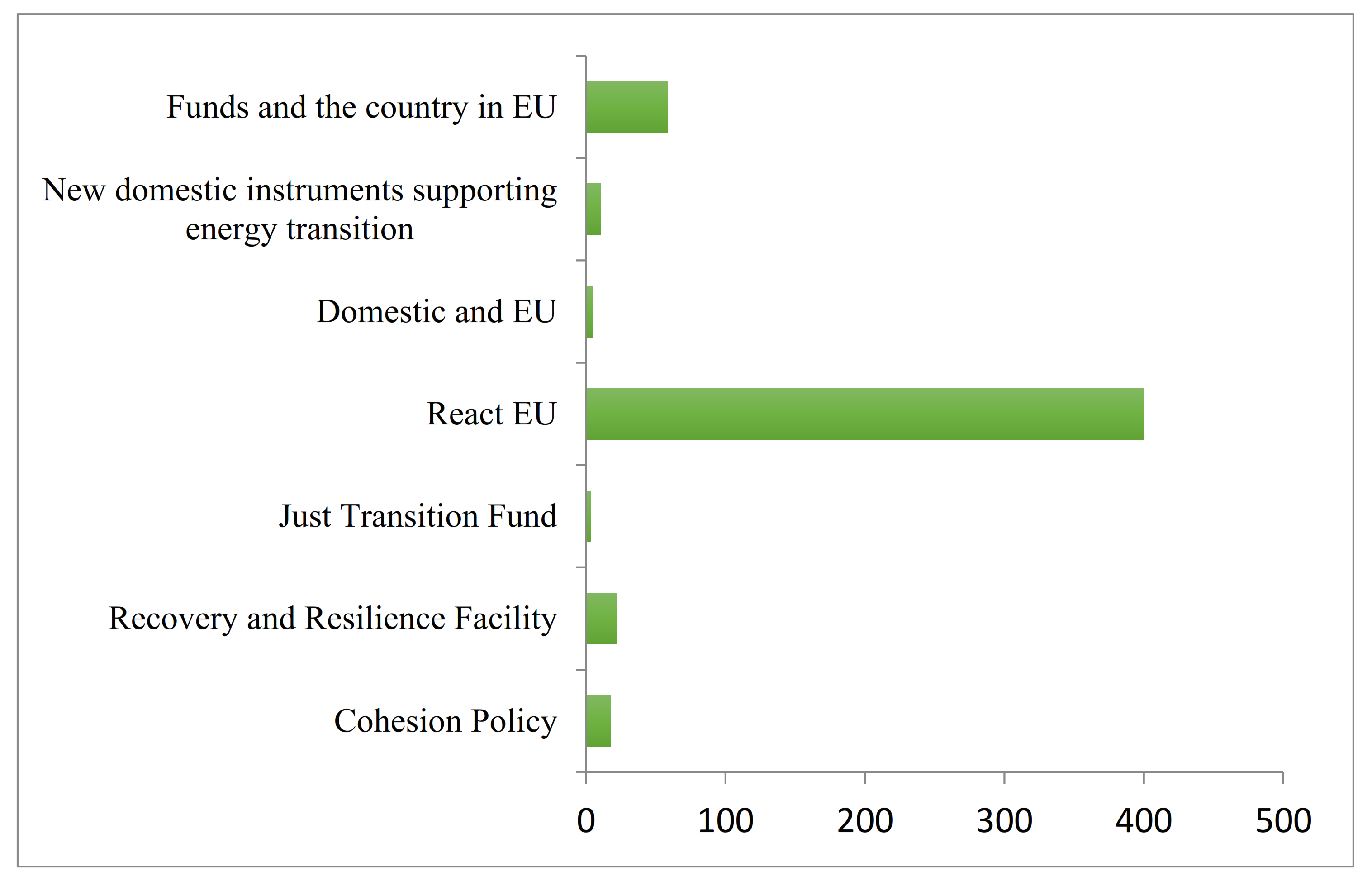 Funds and the country in EU
New domestic instruments supporting energy transition
Domestic and EU
React EU
Just Transition Fund
Recovery and Resilience Facility
Cohesion Policy

0
100
200
300
400
500